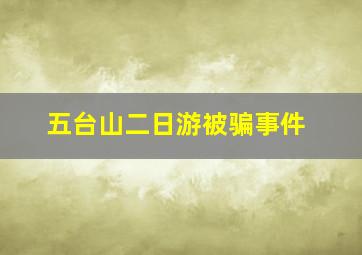 五台山二日游被骗事件